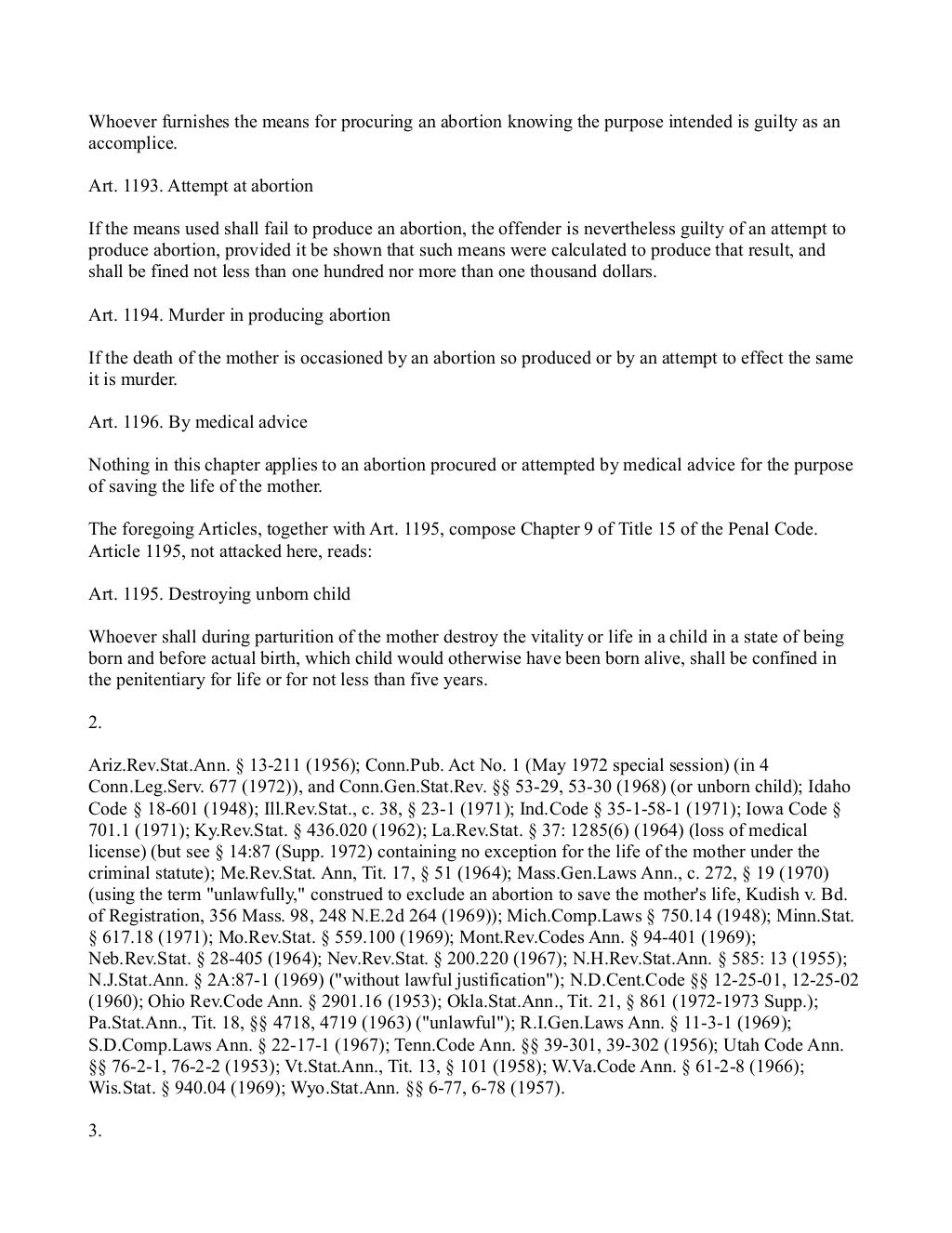 Whoever furnishes the means for procuring an abortion knowing the purpose intended is guilty as an accomplice.

Art. 1193. Attempt at abortion

If the means used shall fail to produce an abortion, the offender is nevertheless guilty of an attempt to produce abortion, provided it be shown that such means were calculated to produce that result, and shall be fined not less than one hundred nor more than one thousand dollars.

Art. 1194. Murder in producing abortion

If the death of the mother is occasioned by an abortion so produced or by an attempt to effect the same it is murder.

Art. 1196. By medical advice

Nothing in this chapter applies to an abortion procured or attempted by medical advice for the purpose of saving the life of the mother.

The foregoing Articles, together with Art. 1195, compose Chapter 9 of Title 15 of the Penal Code. Article 1195, not attacked here, reads:

Art. 1195. Destroying unborn child

Whoever shall during parturition of the mother destroy the vitality or life in a child in a state of being born and before actual birth, which child would otherwise have been born alive, shall be confined in the penitentiary for life or for not less than five years.

2.

Ariz.Rev.Stat.Ann. § 13-211 (1956); Conn.Pub. Act No. 1 (May 1972 special session) (in 4 Conn.Leg.Serv. 677 (1972)), and Conn.Gen.Stat.Rev. §§ 53-29, 53-30 (1968) (or unborn child); Idaho Code § 18-601 (1948); Ill.Rev.Stat., c. 38, § 23-1 (1971); Ind.Code § 35-1-58-1 (1971); Iowa Code § 701.1 (1971); Ky.Rev.Stat. § 436.020 (1962); La.Rev.Stat. § 37: 1285(6) (1964) (loss of medical license) (but see § 14:87 (Supp. 1972) containing no exception for the life of the mother under the criminal statute); Me.Rev.Stat. Ann, Tit. 17, § 51 (1964); Mass.Gen.Laws Ann., c. 272, § 19 (1970) (using the term "unlawfully," construed to exclude an abortion to save the mother's life, Kudish v. Bd. of Registration, 356 Mass. 98, 248 N.E.2d 264 (1969)); Mich.Comp.Laws § 750.14 (1948); Minn.Stat. § 617.18 (1971); Mo.Rev.Stat. § 559.100 (1969); Mont.Rev.Codes Ann. § 94-401 (1969); Neb.Rev.Stat. § 28-405 (1964); Nev.Rev.Stat. § 200.220 (1967); N.H.Rev.Stat.Ann. § 585: 13 (1955); N.J.Stat.Ann. § 2A:87-1 (1969) ("without lawful justification"); N.D.Cent.Code §§ 12-25-01, 12-25-02 (1960); Ohio Rev.Code Ann. § 2901.16 (1953); Okla.Stat.Ann., Tit. 21, § 861 (1972-1973 Supp.); Pa.Stat.Ann., Tit. 18, §§ 4718, 4719 (1963) ("unlawful"); R.I.Gen.Laws Ann. § 11-3-1 (1969); S.D.Comp.Laws Ann. § 22-17-1 (1967); Tenn.Code Ann. §§ 39-301, 39-302 (1956); Utah Code Ann. §§ 76-2-1, 76-2-2 (1953); Vt.Stat.Ann., Tit. 13, § 101 (1958); W.Va.Code Ann. § 61-2-8 (1966); Wis.Stat. § 940.04 (1969); Wyo.Stat.Ann. §§ 6-77, 6-78 (1957).

3.